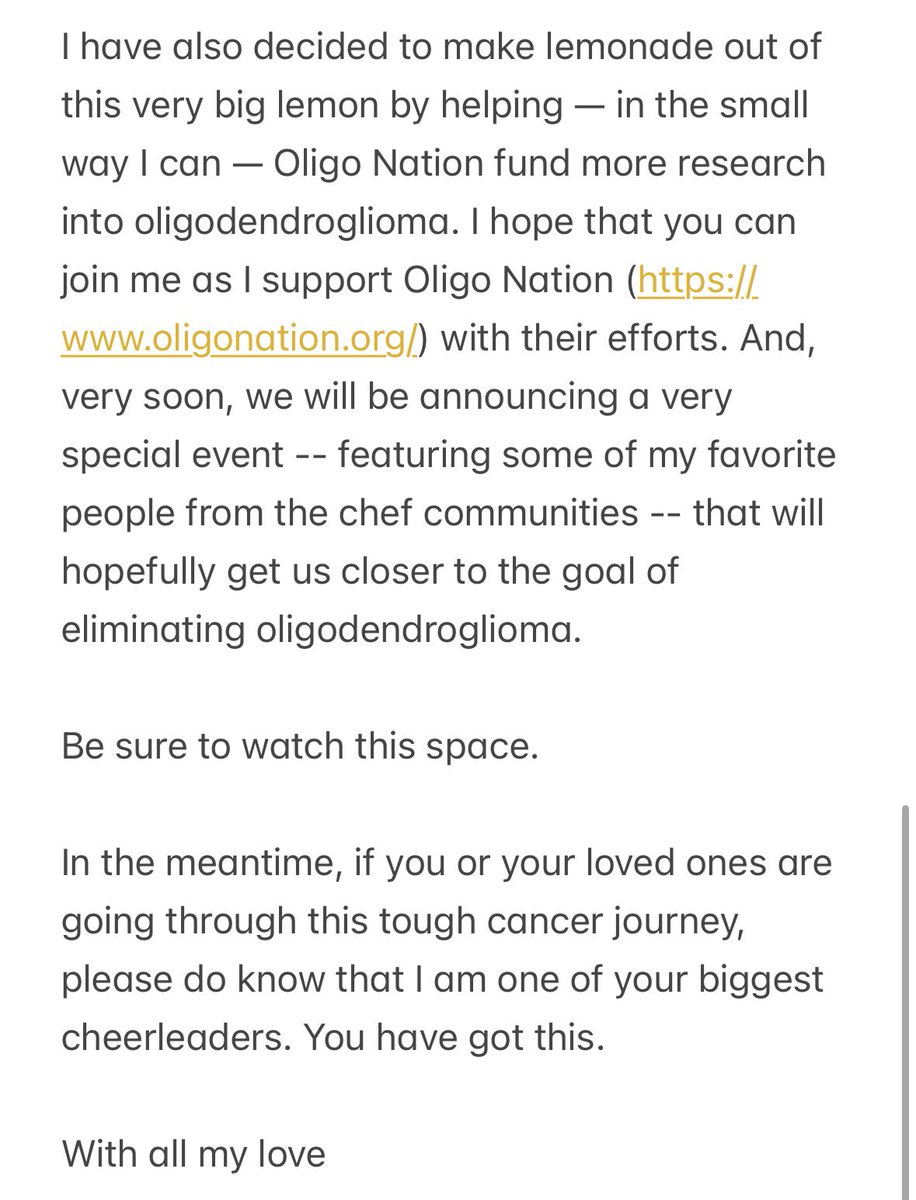 I have also decided to make lemonade out of this very big lemon by helping — in the small way I can — Oligo Nation fund more research into oligodendroglioma. I hope that you can join me as I support Oligo Nation (https://www.oligonation.org/) with their efforts. And, very soon, we will be announcing a very special event -- featuring some of my favorite people from the chef communities -- that will hopefully get us closer to the goal of eliminating oligodendroglioma.

Be sure to watch this space.

In the meantime, if you or your loved ones are going through this tough cancer journey, please do know that I am one of your biggest cheerleaders. You have got this.

With all my love